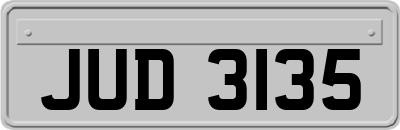 JUD 3135